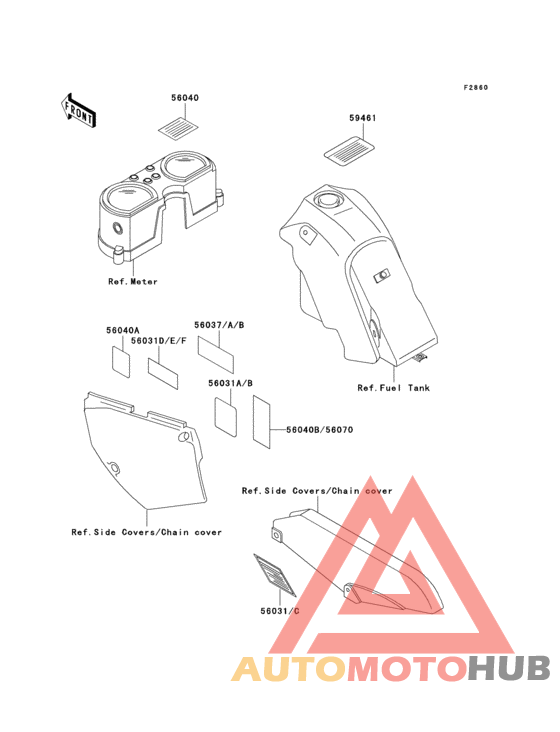 F2860

FRONT

56040

59461

Ref.Meter

56040A

56031D/E/F

56037/A/B

56031A/B

56040B/56070

Ref.Fuel Tank

Ref.Side Covers/Chain cover

Ref.Side Covers/Chain cover

56031/C

AUTOMOTOHUB